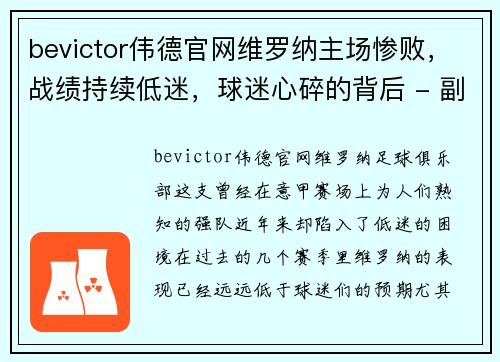 bevictor伟德官网维罗纳主场惨败，战绩持续低迷，球迷心碎的背后 - 副

bevictor伟德官网维罗纳足球俱乐部这支曾经在意甲赛场上为人们熟知的强队近年来却陷入了低迷的困境在过去的几个赛季里维罗纳的表现已经远远低于球迷们的预期尤其